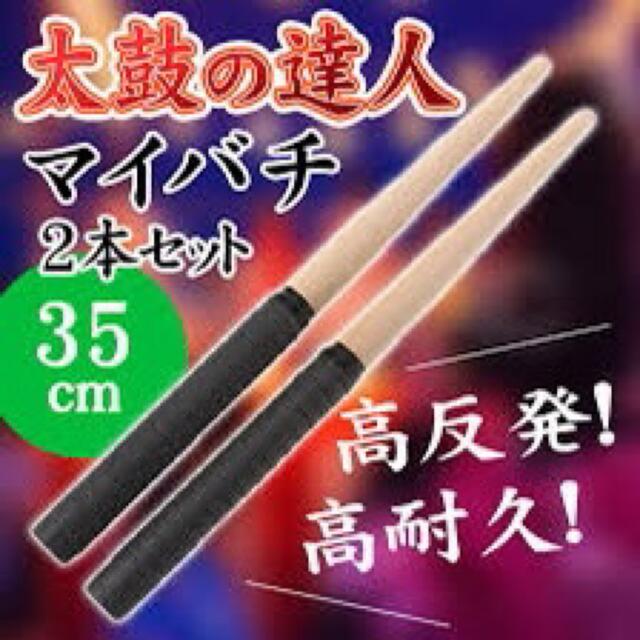 太鼓の達人
マイバチ
2本セット
35
cm
高反発!
高耐久!